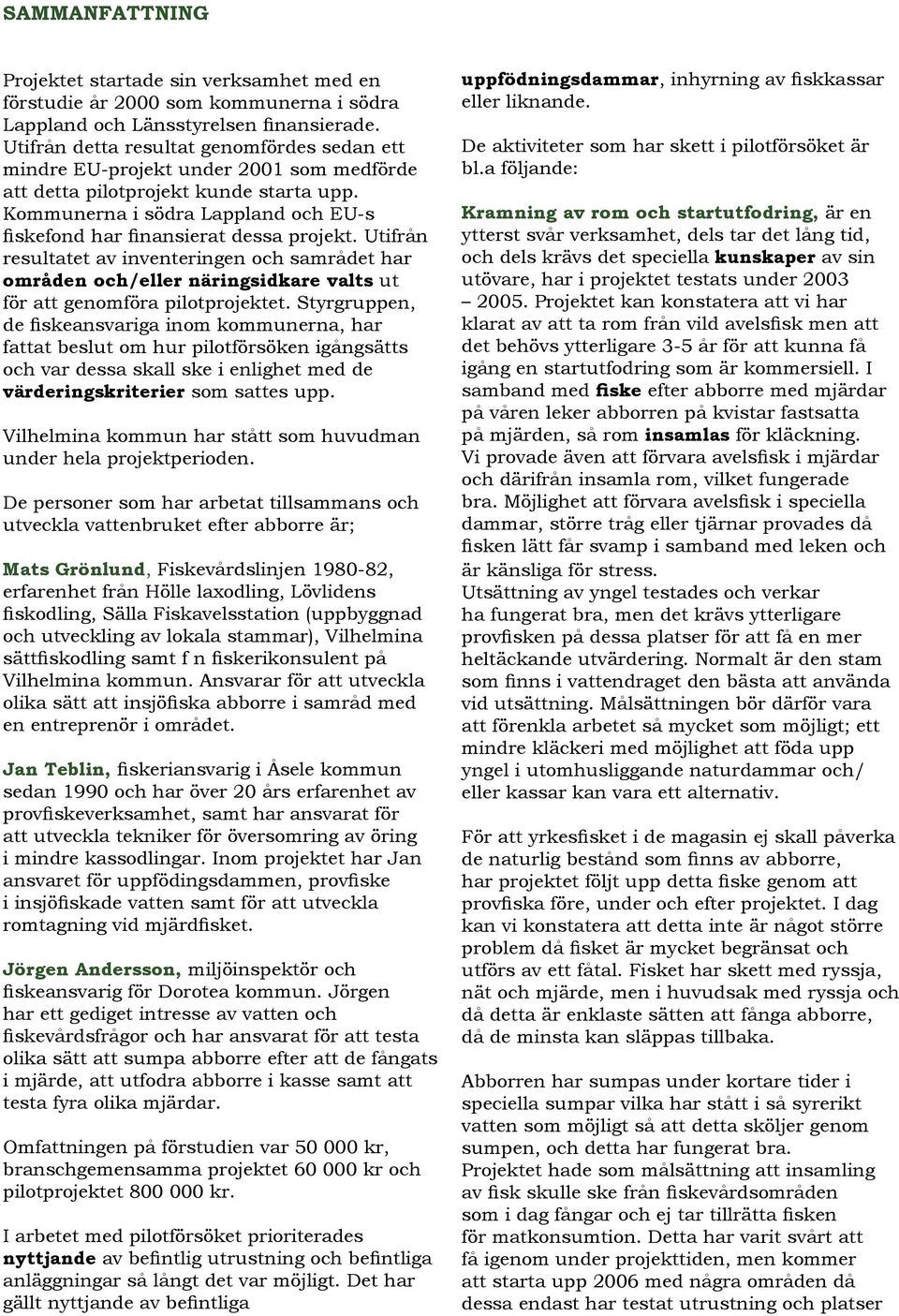 SAMMANFATTNING

Projektet startade sin verksamhet med en förstudie år 2000 som kommunerna i södra Lappland och Länsstyrelsen finansierade. Utifrån detta resultat genomfördes sedan ett mindre EU-projekt under 2001 som medförde att detta pilotprojekt kunde starta upp. Kommunerna i södra Lappland och EU-s fiskefond har finansierat dessa projekt. Utifrån resultatet av inventeringen och samrådet har områden och/eller näringsidkare valts ut för att genomföra pilotprojektet. Styrgruppen, de fiskeansvariga inom kommunerna, har fattat beslut om hur pilotförsöken igångsätts och var dessa skall ske i enlighet med de värderingskriterier som sattes upp.

Vilhelmina kommun har stått som huvudman under hela projektperioden.

De personer som har arbetat tillsammans och utveckla vattenbruket efter abborre är;

Mats Grönlund, Fiskevårdslinjen 1980-82, erfarenhet från Hölle laxodling, Lövlidens fiskodling, Sälla Fiskavelsstation (uppbyggnad och utveckling av lokala stammar), Vilhelmina sättfiskodling samt f n fiskerikonsulent på Vilhelmina kommun. Ansvarar för att utveckla olika sätt att insjöfiska abborre i samråd med en entreprenör i området.

Jan Teblin, fiskeriansvarig i Åsele kommun sedan 1990 och har över 20 års erfarenhet av provfiskeverksamhet, samt har ansvarat för att utveckla tekniker för översomring av öring i mindre kassodlingar. Inom projektet har Jan ansvaret för uppfödingsdammen, provfiske i insjöfiskade vatten samt för att utveckla romtagning vid mjärdfisket.

Jörgen Andersson, miljöinspektör och fiskeansvarig för Dorotea kommun. Jörgen har ett gediget intresse av vatten och fiskevårdsfrågor och har ansvarat för att testa olika sätt att sumpa abborre efter att de fångats i mjärde, att utfodra abborre i kasse samt att testa fyra olika mjärdar.

Omfattningen på förstudien var 50 000 kr, branschgemensamma projektet 60 000 kr och pilotprojektet 800 000 kr.

I arbetet med pilotförsöket prioriterades nyttjande av befintlig utrustning och befintliga anläggningar så långt det var möjligt. Det har gällt nyttjande av befintliga uppfödningsdammar, inhyrning av fiskkassar eller liknande.

De aktiviteter som har skett i pilotförsöket är bl.a följande:

Kramning av rom och startutfodring, är en ytterst svår verksamhet, dels tar det lång tid, och dels krävs det speciella kunskaper av sin utövare, har i projektet testats under 2003 – 2005. Projektet kan konstatera att vi har klarat av att ta rom från vild avelsfisk men att det behövs ytterligare 3-5 år för att kunna få igång en startutfodring som är kommersiell. I samband med fiske efter abborre med mjärdar på våren leker abborren på kvistar fastsatta på mjärden, så rom insamlas för kläckning. Vi provade även att förvara avelsfisk i mjärdar och därifrån insamla rom, vilket fungerade bra. Möjlighet att förvara avelsfisk i speciella dammar, större tråg eller tjärnar provades då fisken lätt får svamp i samband med leken och är känsliga för stress. Utsättning av yngel testades och verkar ha fungerat bra, men det krävs ytterligare provfisken på dessa platser för att få en mer heltäckande utvärdering. Normalt är den stam som finns i vattendraget den bästa att använda vid utsättning. Målsättningen bör därför vara att förenkla arbetet så mycket som möjligt; ett mindre kläckeri med möjlighet att föda upp yngel i utomhusliggande naturdammar och/ eller kassar kan vara ett alternativ.

För att yrkesfisket i de magasin ej skall påverka de naturlig bestånd som finns av abborre, har projektet följt upp detta fiske genom att provfiska före, under och efter projektet. I dag kan vi konstatera att detta inte är något större problem då fisket är mycket begränsat och utförs av ett fåtal. Fisket har skett med ryssja, nät och mjärde, men i huvudsak med ryssja och då detta är enklaste sätten att fånga abborre, då de minsta kan släppas tillbaka.

Abborren har sumpas under kortare tider i speciella sumpar vilka har stått i så syrerikt vatten som möjligt så att detta sköljer genom sumpen, och detta har fungerat bra. Projektet hade som målsättning att insamling av fisk skulle ske från fiskevårdsområden som i dag fångar och ej tar tillrätta fisken för matkonsumtion. Detta har varit svårt att få igenom under projekttiden, men kommer att starta upp 2006 med några områden då dessa endast har testat utrustning och platser